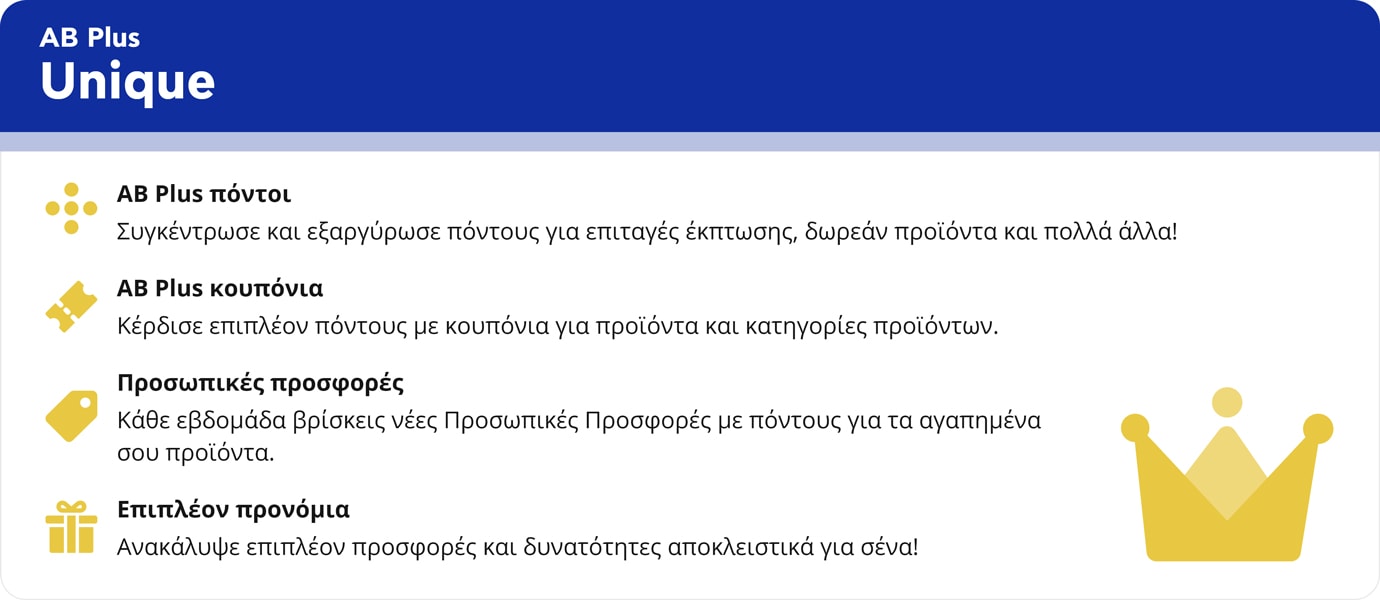 AB Plus
Unique

AB Plus πόντοι
Συγκέντρωσε και εξαργύρωσε πόντους για επιταγές έκπτωσης, δωρεάν προϊόντα και πολλά άλλα!

AB Plus κουπόνια
Κέρδισε επιπλέον πόντους με κουπόνια για προϊόντα και κατηγορίες προϊόντων.

Προσωπικές προσφορές
Κάθε εβδομάδα βρίσκεις νέες Προσωπικές Προσφορές με πόντους για τα αγαπημένα σου προϊόντα.

Επιπλέον προνόμια
Ανακάλυψε επιπλέον προσφορές και δυνατότητες αποκλειστικά για σένα!